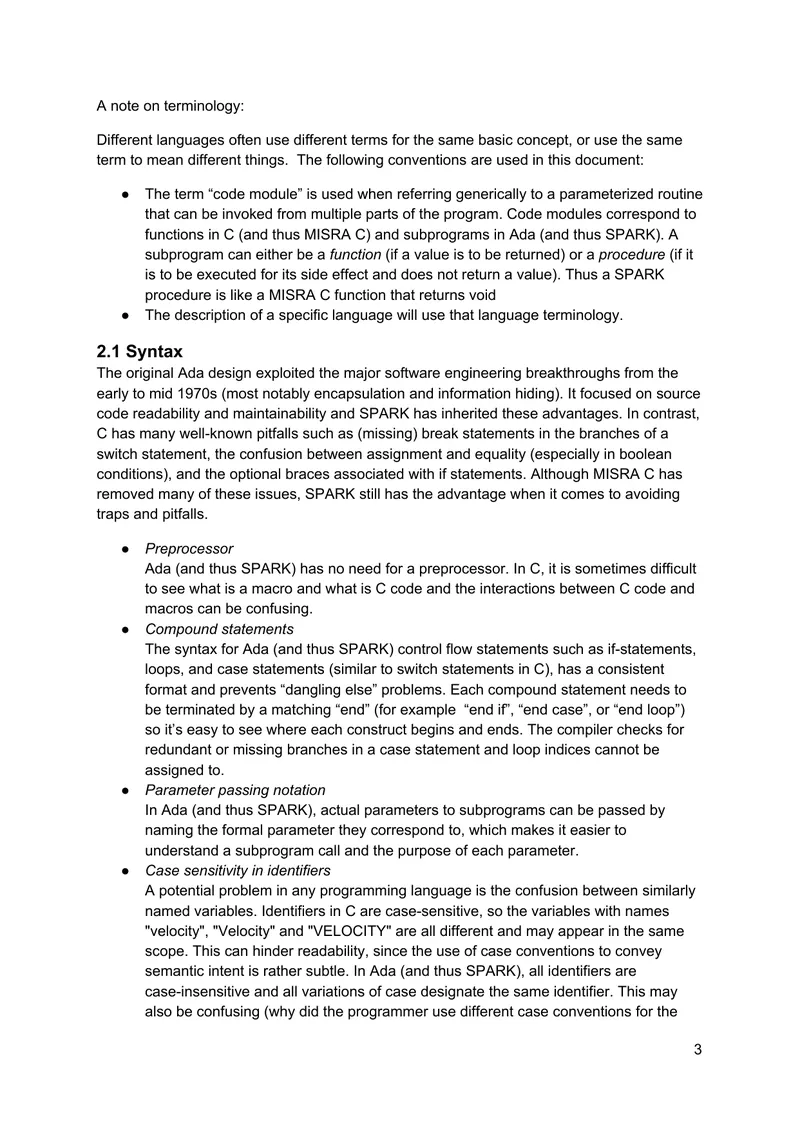 A note on terminology:

Different languages often use different terms for the same basic concept, or use the same term to mean different things. The following conventions are used in this document:

• The term "code module" is used when referring generically to a parameterized routine that can be invoked from multiple parts of the program. Code modules correspond to functions in C (and thus MISRA C) and subprograms in Ada (and thus SPARK). A subprogram can either be a function (if a value is to be returned) or a procedure (if it is to be executed for its side effect and does not return a value). Thus a SPARK procedure is like a MISRA C function that returns void
• The description of a specific language will use that language terminology.

2.1 Syntax
The original Ada design exploited the major software engineering breakthroughs from the early to mid 1970s (most notably encapsulation and information hiding). It focused on source code readability and maintainability and SPARK has inherited these advantages. In contrast, C has many well-known pitfalls such as (missing) break statements in the branches of a switch statement, the confusion between assignment and equality (especially in boolean conditions), and the optional braces associated with if statements. Although MISRA C has removed many of these issues, SPARK still has the advantage when it comes to avoiding traps and pitfalls.

• Preprocessor
Ada (and thus SPARK) has no need for a preprocessor. In C, it is sometimes difficult to see what is a macro and what is C code and the interactions between C code and macros can be confusing.
• Compound statements
The syntax for Ada (and thus SPARK) control flow statements such as if-statements, loops, and case statements (similar to switch statements in C), has a consistent format and prevents "dangling else" problems. Each compound statement needs to be terminated by a matching "end" (for example "end if", "end case", or "end loop") so it's easy to see where each construct begins and ends. The compiler checks for redundant or missing branches in a case statement and loop indices cannot be assigned to.
• Parameter passing notation
In Ada (and thus SPARK), actual parameters to subprograms can be passed by naming the formal parameter they correspond to, which makes it easier to understand a subprogram call and the purpose of each parameter.
• Case sensitivity in identifiers
A potential problem in any programming language is the confusion between similarly named variables. Identifiers in C are case-sensitive, so the variables with names "velocity", "Velocity" and "VELOCITY" are all different and may appear in the same scope. This can hinder readability, since the use of case conventions to convey semantic intent is rather subtle. In Ada (and thus SPARK), all identifiers are case-insensitive and all variations of case designate the same identifier. This may also be confusing (why did the programmer use different case conventions for the

3